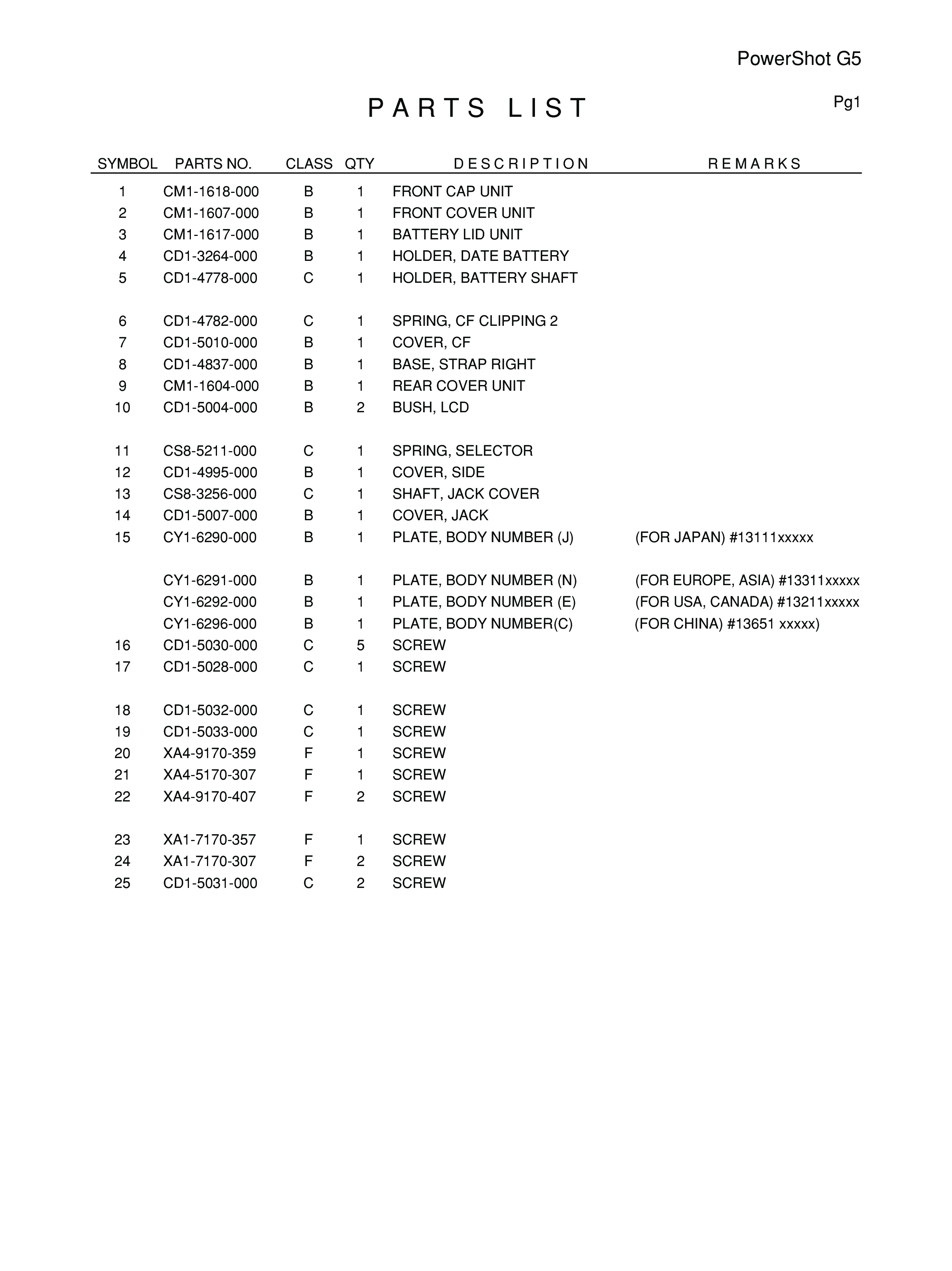 PowerShot G5

PARTS LIST

Pg1

| SYMBOL | PARTS NO. | CLASS | QTY | DESCRIPTION | REMARKS |
|---|---|---|---|---|---|
| 1 | CM1-1618-000 | B | 1 | FRONT CAP UNIT | |
| 2 | CM1-1607-000 | B | 1 | FRONT COVER UNIT | |
| 3 | CM1-1617-000 | B | 1 | BATTERY LID UNIT | |
| 4 | CD1-3264-000 | B | 1 | HOLDER, DATE BATTERY | |
| 5 | CD1-4778-000 | C | 1 | HOLDER, BATTERY SHAFT | |
| 6 | CD1-4782-000 | C | 1 | SPRING, CF CLIPPING 2 | |
| 7 | CD1-5010-000 | B | 1 | COVER, CF | |
| 8 | CD1-4837-000 | B | 1 | BASE, STRAP RIGHT | |
| 9 | CM1-1604-000 | B | 1 | REAR COVER UNIT | |
| 10 | CD1-5004-000 | B | 2 | BUSH, LCD | |
| 11 | CS8-5211-000 | C | 1 | SPRING, SELECTOR | |
| 12 | CD1-4995-000 | B | 1 | COVER, SIDE | |
| 13 | CS8-3256-000 | C | 1 | SHAFT, JACK COVER | |
| 14 | CD1-5007-000 | B | 1 | COVER, JACK | |
| 15 | CY1-6290-000 | B | 1 | PLATE, BODY NUMBER (J) | (FOR JAPAN) #13111xxxxx |
| | CY1-6291-000 | B | 1 | PLATE, BODY NUMBER (N) | (FOR EUROPE, ASIA) #13311xxxxx |
| | CY1-6292-000 | B | 1 | PLATE, BODY NUMBER (E) | (FOR USA, CANADA) #13211xxxxx |
| | CY1-6296-000 | B | 1 | PLATE, BODY NUMBER(C) | (FOR CHINA) #13651 xxxxx) |
| 16 | CD1-5030-000 | C | 5 | SCREW | |
| 17 | CD1-5028-000 | C | 1 | SCREW | |
| 18 | CD1-5032-000 | C | 1 | SCREW | |
| 19 | CD1-5033-000 | C | 1 | SCREW | |
| 20 | XA4-9170-359 | F | 1 | SCREW | |
| 21 | XA4-5170-307 | F | 1 | SCREW | |
| 22 | XA4-9170-407 | F | 2 | SCREW | |
| 23 | XA1-7170-357 | F | 1 | SCREW | |
| 24 | XA1-7170-307 | F | 2 | SCREW | |
| 25 | CD1-5031-000 | C | 2 | SCREW | |